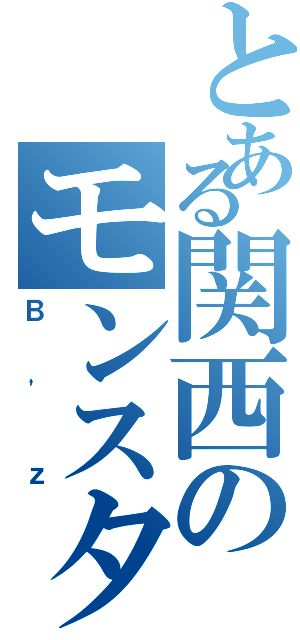 とある関西のモンスター

B'z